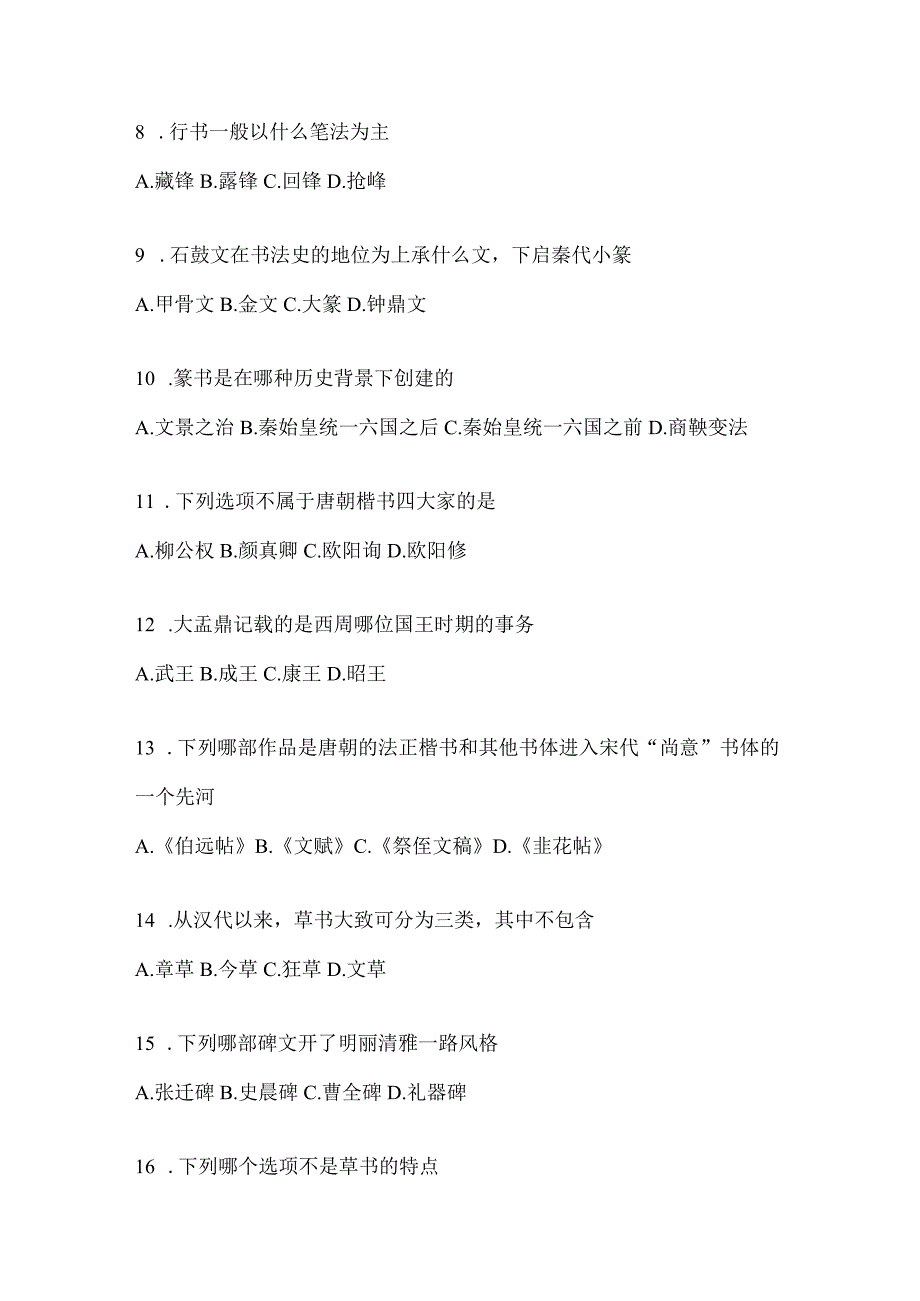 8 . 行书一般以什么笔法为主

A.藏锋 B.露锋 C.回锋 D.抢峰

9 . 石鼓文在书法史的地位为上承什么文，下启秦代小篆

A.甲骨文 B.金文 C.大篆 D.钟鼎文

10 .篆书是在哪种历史背景下创建的

A.文景之治 B.秦始皇统一六国之后 C.秦始皇统一六国之前 D.商鞅变法

11 . 下列选项不属于唐朝楷书四大家的是

A.柳公权 B.颜真卿 C.欧阳询 D.欧阳修

12 .大盂鼎记载的是西周哪位国王时期的事务

A.武王 B.成王 C.康王 D.昭王

13 . 下列哪部作品是唐朝的法正楷书和其他书体进入宋代“尚意”书体的一个先河

A.《伯远帖》B.《文赋》C.《祭侄文稿》D.《韭花帖》

14 .从汉代以来，草书大致可分为三类，其中不包含

A.章草 B.今草 C.狂草 D.文草

15 . 下列哪部碑文开了明丽清雅一路风格

A.张迁碑 B.史晨碑 C.曹全碑 D.礼器碑

16 . 下列哪个选项不是草书的特点